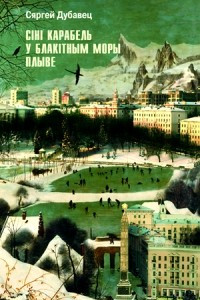 Сяргей Дубавец

СІНІ КАРАБЕЛЬ У БЛАКІТНЫМ МОРЫ ПЛЫВЕ